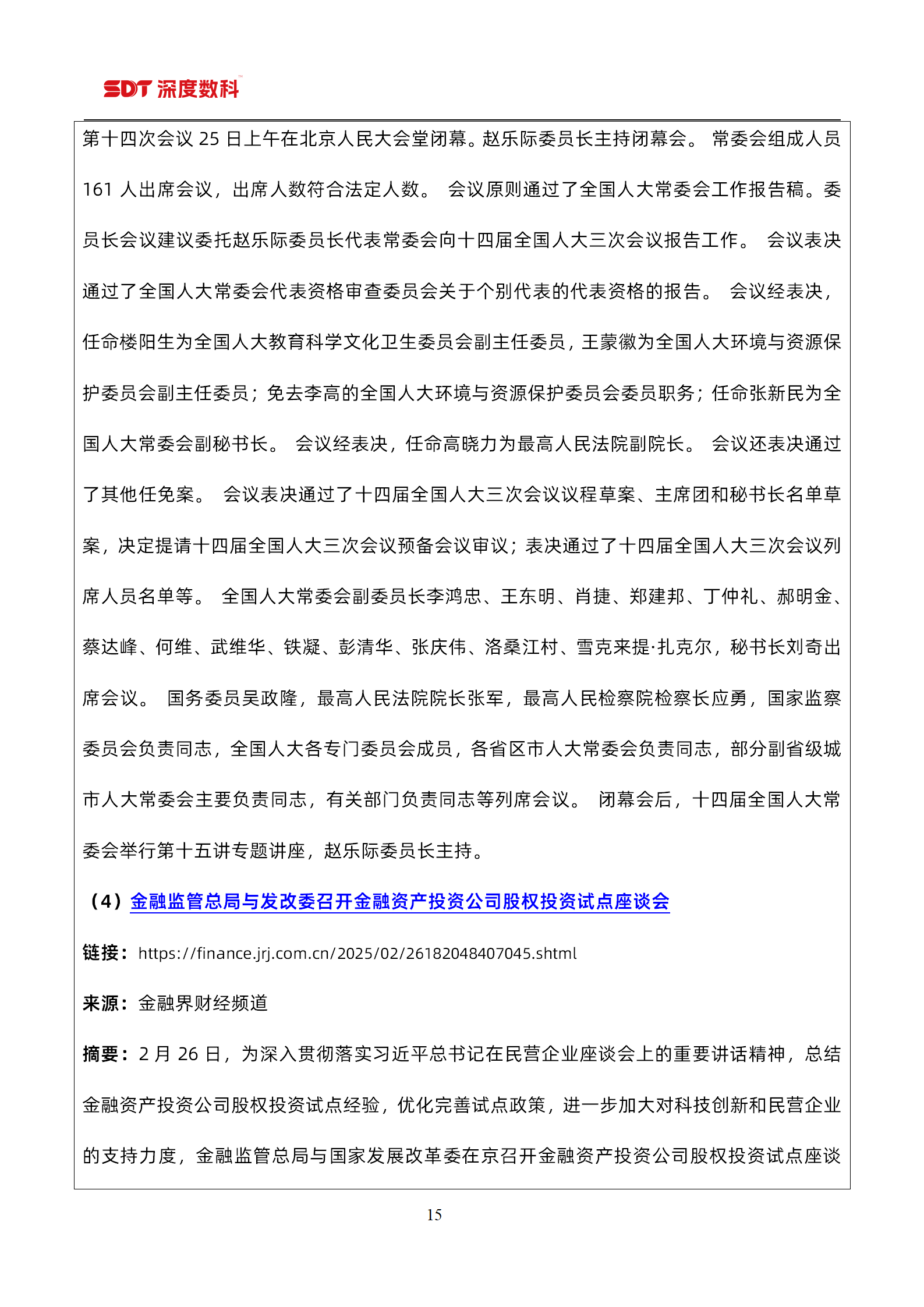 SDT 深度数科

第十四次会议 25 日上午在北京人民大会堂闭幕。赵乐际委员长主持闭幕会。 常委会组成人员 161 人出席会议，出席人数符合法定人数。 会议原则通过了全国人大常委会工作报告稿。委员长会议建议委托赵乐际委员长代表常委会向十四届全国人大三次会议报告工作。 会议表决通过了全国人大常委会代表资格审查委员会关于个别代表的代表资格的报告。 会议经表决，任命楼阳生为全国人大教育科学文化卫生委员会副主任委员，王蒙徽为全国人大环境与资源保护委员会副主任委员；免去李高的全国人大环境与资源保护委员会委员职务；任命张新民为全国人大常委会副秘书长。 会议经表决，任命高晓力为最高人民法院副院长。 会议还表决通过了其他任免案。 会议表决通过了十四届全国人大三次会议议程草案、主席团和秘书长名单草案，决定提请十四届全国人大三次会议预备会议审议；表决通过了十四届全国人大三次会议列席人员名单等。 全国人大常委会副委员长李鸿忠、王东明、肖捷、郑建邦、丁仲礼、郝明金、蔡达峰、何维、武维华、铁凝、彭清华、张庆伟、洛桑江村、雪克来提·扎克尔，秘书长刘奇出席会议。 国务委员吴政隆，最高人民法院院长张军，最高人民检察院检察长应勇，国家监察委员会负责同志，全国人大各专门委员会成员，各省区市人大常委会负责同志，部分副省级城市人大常委会主要负责同志，有关部门负责同志等列席会议。 闭幕会后，十四届全国人大常委会举行第十五讲专题讲座，赵乐际委员长主持。

（4）金融监管总局与发改委召开金融资产投资公司股权投资试点座谈会

链接：https://finance.jrj.com.cn/2025/02/26182048407045.shtml

来源：金融界财经频道

摘要：2 月 26 日，为深入贯彻落实习近平总书记在民营企业座谈会上的重要讲话精神，总结金融资产投资公司股权投资试点经验，优化完善试点政策，进一步加大对科技创新和民营企业的支持力度，金融监管总局与国家发展改革委在京召开金融资产投资公司股权投资试点座谈

15